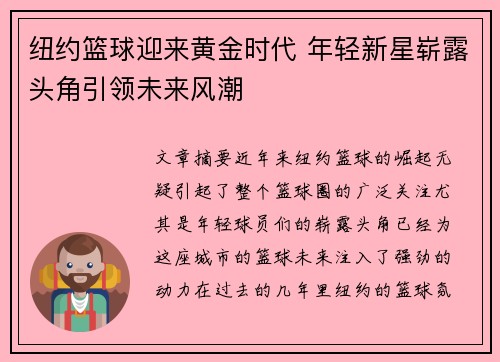 纽约篮球迎来黄金时代 年轻新星崭露头角引领未来风潮

文章摘要近年来纽约篮球的崛起无疑引起了整个篮球圈的广泛关注尤其是年轻球员们的崭露头角已经为这座城市的篮球未来注入了强劲的动力在过去的几年里纽约的篮球氛